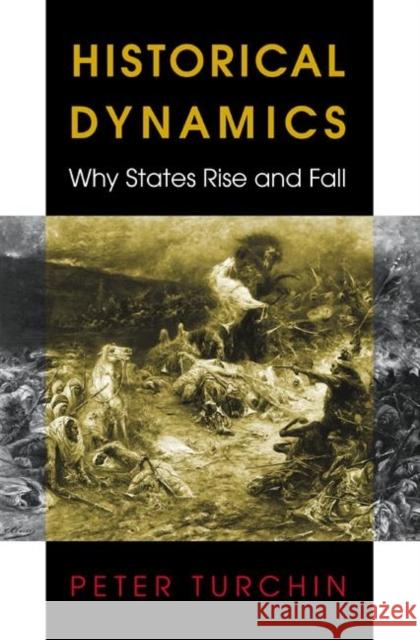 HISTORICAL DYNAMICS

Why States Rise and Fall

PETER TURCHIN